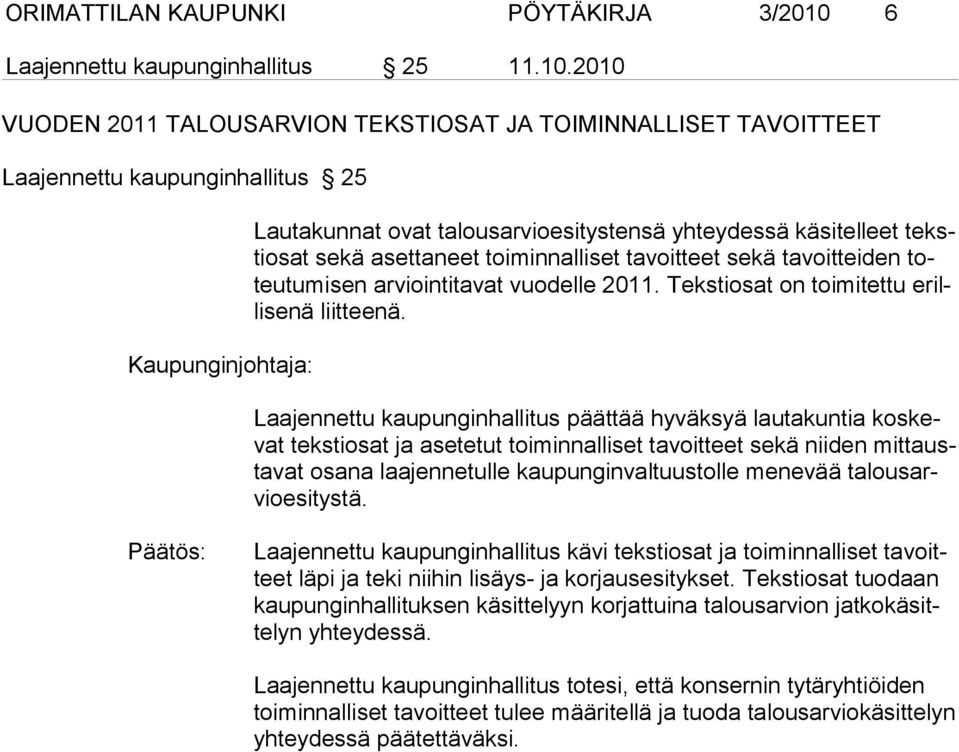 ORIMATTILAN KAUPUNKI PÖYTÄKIRJA 3/2010 6

Laajennettu kaupunginhallitus § 25 11.10.2010

VUODEN 2011 TALOUSARVION TEKSTIOSAT JA TOIMINNALLISET TAVOITTEET

Laajennettu kaupunginhallitus § 25

Lautakunnat ovat talousarvioesitystensä yhteydessä käsitelleet tekstiosat sekä asettaneet toiminnalliset tavoitteet sekä tavoitteiden toteutumisen arviointitavat vuodelle 2011. Tekstiosat on toimitettu erillisenä liitteenä.

Kaupunginjohtaja:

Laajennettu kaupunginhallitus päättää hyväksyä lautakuntia koskevat tekstiosat ja asetetut toiminnalliset tavoitteet sekä niiden mittaustavat osana laajennetulle kaupunginvaltuustolle menevää talousarvioesitystä.

Päätös: Laajennettu kaupunginhallitus kävi tekstiosat ja toiminnalliset tavoitteet läpi ja teki niihin lisäys- ja korjausesitykset. Tekstiosat tuodaan kaupunginhallituksen käsittelyyn korjattuina talousarvion jatkokäsittelyn yhteydessä.

Laajennettu kaupunginhallitus totesi, että konsernin tytäryhtiöiden toiminnalliset tavoitteet tulee määritellä ja tuoda talousarviokäsittelyn yhteydessä päätettäväksi.